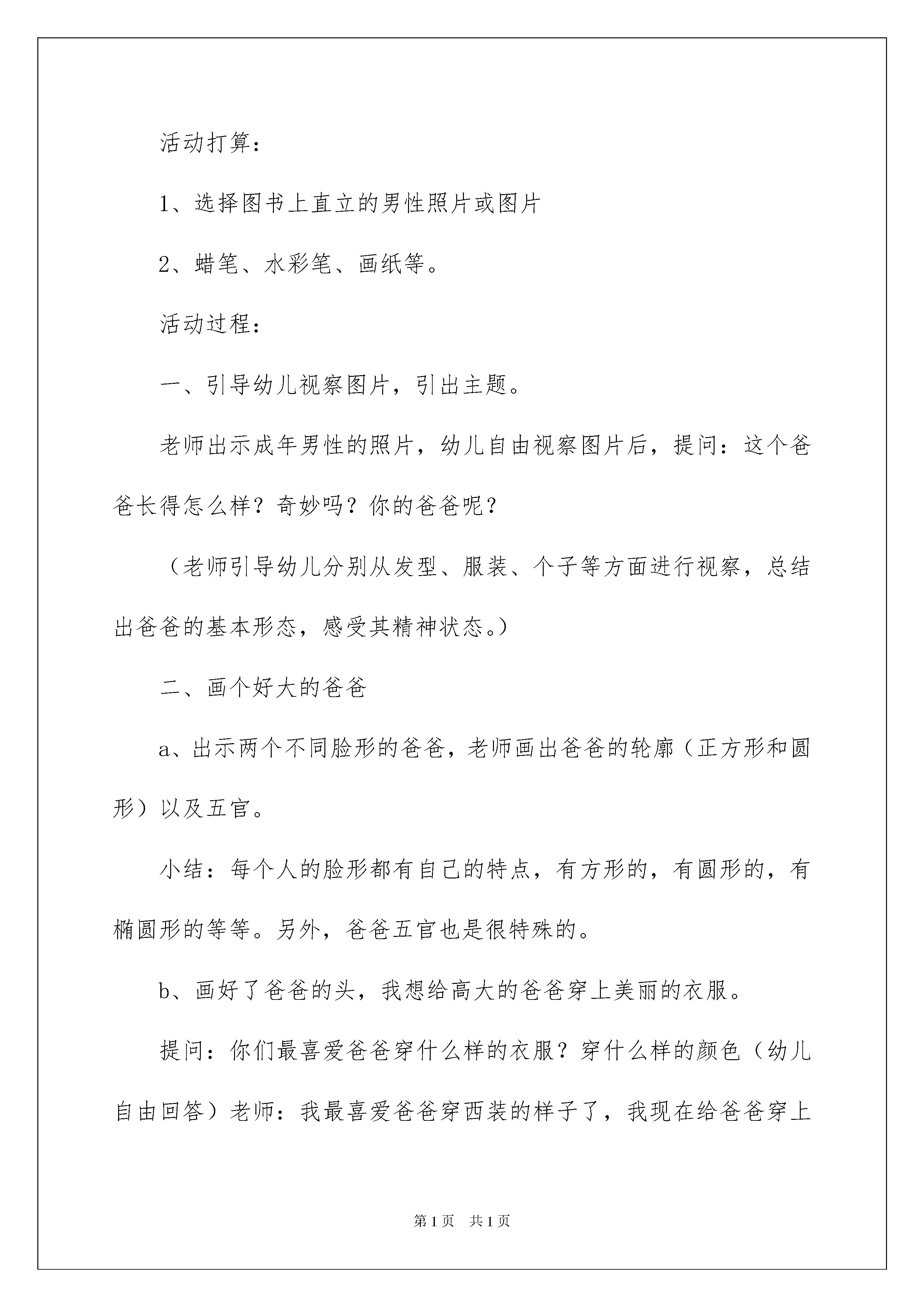 活动打算：

1、选择图书上直立的男性照片或图片

2、蜡笔、水彩笔、画纸等。

活动过程：

一、引导幼儿视察图片，引出主题。

老师出示成年男性的照片，幼儿自由视察图片后，提问：这个爸爸长得怎么样？奇妙吗？你的爸爸呢？

（老师引导幼儿分别从发型、服装、个子等方面进行视察，总结出爸爸的基本形态，感受其精神状态。）

二、画个好大的爸爸

a、出示两个不同脸形的爸爸，老师画出爸爸的轮廓（正方形和圆形）以及五官。

小结：每个人的脸形都有自己的特点，有方形的，有圆形的，有椭圆形的等等。另外，爸爸五官也是很特殊的。

b、画好了爸爸的头，我想给高大的爸爸穿上美丽的衣服。

提问：你们最喜爱爸爸穿什么样的衣服？穿什么样的颜色（幼儿自由回答）老师：我最喜爱爸爸穿西装的样子了，我现在给爸爸穿上

第1页 共1页